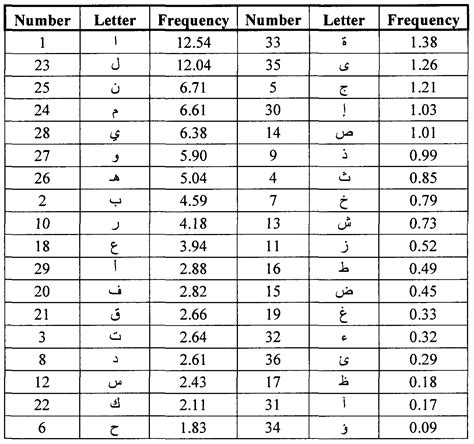 | Number | Letter | Frequency | Number | Letter | Frequency |
|---|---|---|---|---|---|
| 1 | ا | 12.54 | 33 | ة | 1.38 |
| 23 | ل | 12.04 | 35 | ى | 1.26 |
| 25 | ن | 6.71 | 5 | ج | 1.21 |
| 24 | م | 6.61 | 30 | إ | 1.03 |
| 28 | ي | 6.38 | 14 | ص | 1.01 |
| 27 | و | 5.90 | 9 | ذ | 0.99 |
| 26 | هـ | 5.04 | 4 | ث | 0.85 |
| 2 | ب | 4.59 | 7 | خ | 0.79 |
| 10 | ر | 4.18 | 13 | ش | 0.73 |
| 18 | ع | 3.94 | 11 | ز | 0.52 |
| 29 | أ | 2.88 | 16 | ط | 0.49 |
| 20 | ف | 2.82 | 15 | ض | 0.45 |
| 21 | ق | 2.66 | 19 | غ | 0.33 |
| 3 | ت | 2.64 | 32 | ء | 0.32 |
| 8 | د | 2.61 | 36 | ئ | 0.29 |
| 12 | س | 2.43 | 17 | ظ | 0.18 |
| 22 | ك | 2.11 | 31 | آ | 0.17 |
| 6 | ح | 1.83 | 34 | ؤ | 0.09 |